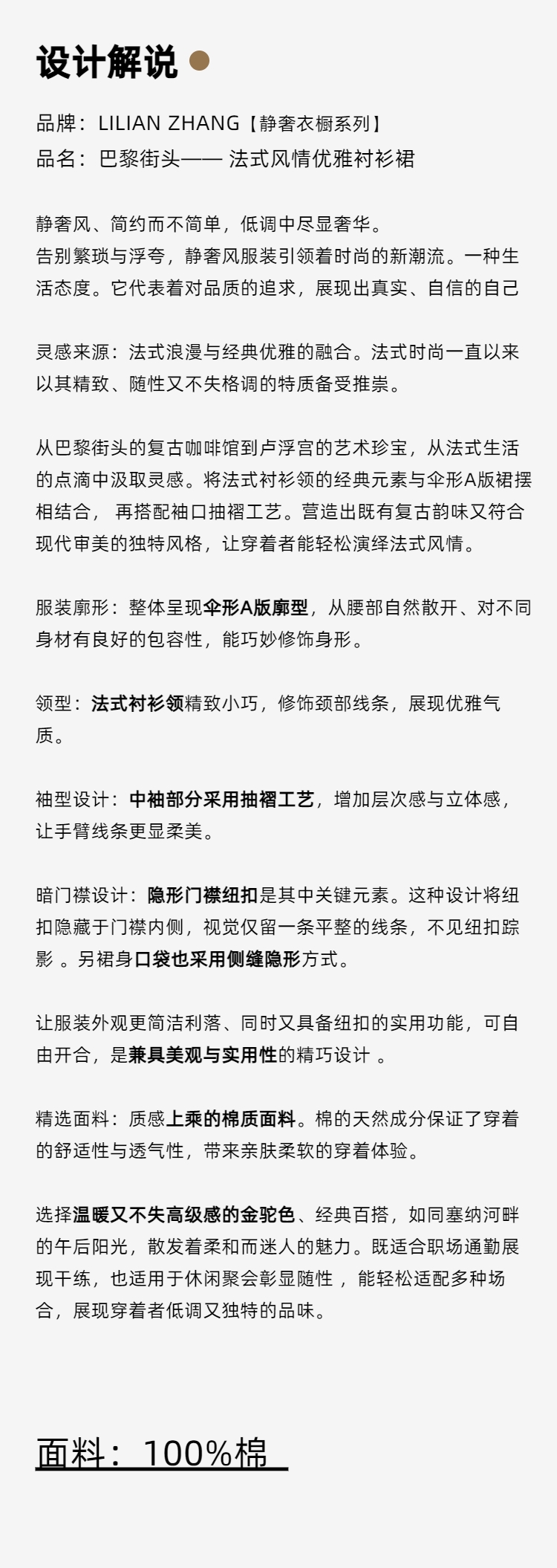 设计解说

品牌：LILIAN ZHANG【静奢衣橱系列】
品名：巴黎街头—— 法式风情优雅衬衫裙

静奢风、简约而不简单，低调中尽显奢华。
告别繁琐与浮夸，静奢风服装引领着时尚的新潮流。一种生活态度。它代表着对品质的追求，展现出真实、自信的自己

灵感来源：法式浪漫与经典优雅的融合。法式时尚一直以来以其精致、随性又不失格调的特质备受推崇。

从巴黎街头的复古咖啡馆到卢浮宫的艺术珍宝，从法式生活的点滴中汲取灵感。将法式衬衫领的经典元素与伞形A版裙摆相结合， 再搭配袖口抽褶工艺。营造出既有复古韵味又符合现代审美的独特风格，让穿着者能轻松演绎法式风情。

服装廓形：整体呈现伞形A版廓型，从腰部自然散开、对不同身材有良好的包容性，能巧妙修饰身形。

领型：法式衬衫领精致小巧，修饰颈部线条，展现优雅气质。

袖型设计：中袖部分采用抽褶工艺，增加层次感与立体感，让手臂线条更显柔美。

暗门襟设计：隐形门襟纽扣是其中关键元素。这种设计将纽扣隐藏于门襟内侧，视觉仅留一条平整的线条，不见纽扣踪影 。另裙身口袋也采用侧缝隐形方式。

让服装外观更简洁利落、同时又具备纽扣的实用功能，可自由开合，是兼具美观与实用性的精巧设计 。

精选面料：质感上乘的棉质面料。棉的天然成分保证了穿着的舒适性与透气性，带来亲肤柔软的穿着体验。

选择温暖又不失高级感的金驼色、经典百搭，如同塞纳河畔的午后阳光，散发着柔和而迷人的魅力。既适合职场通勤展现干练，也适用于休闲聚会彰显随性 ，能轻松适配多种场合，展现穿着者低调又独特的品味。

面料：100%棉